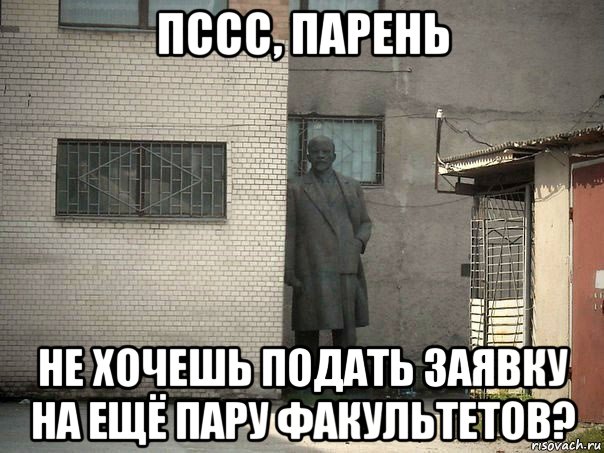 ПССС, ПАРЕНЬ

НЕ ХОЧЕШЬ ПОДАТЬ ЗАЯВКУ НА ЕЩЁ ПАРУ ФАКУЛЬТЕТОВ?

risovach.ru